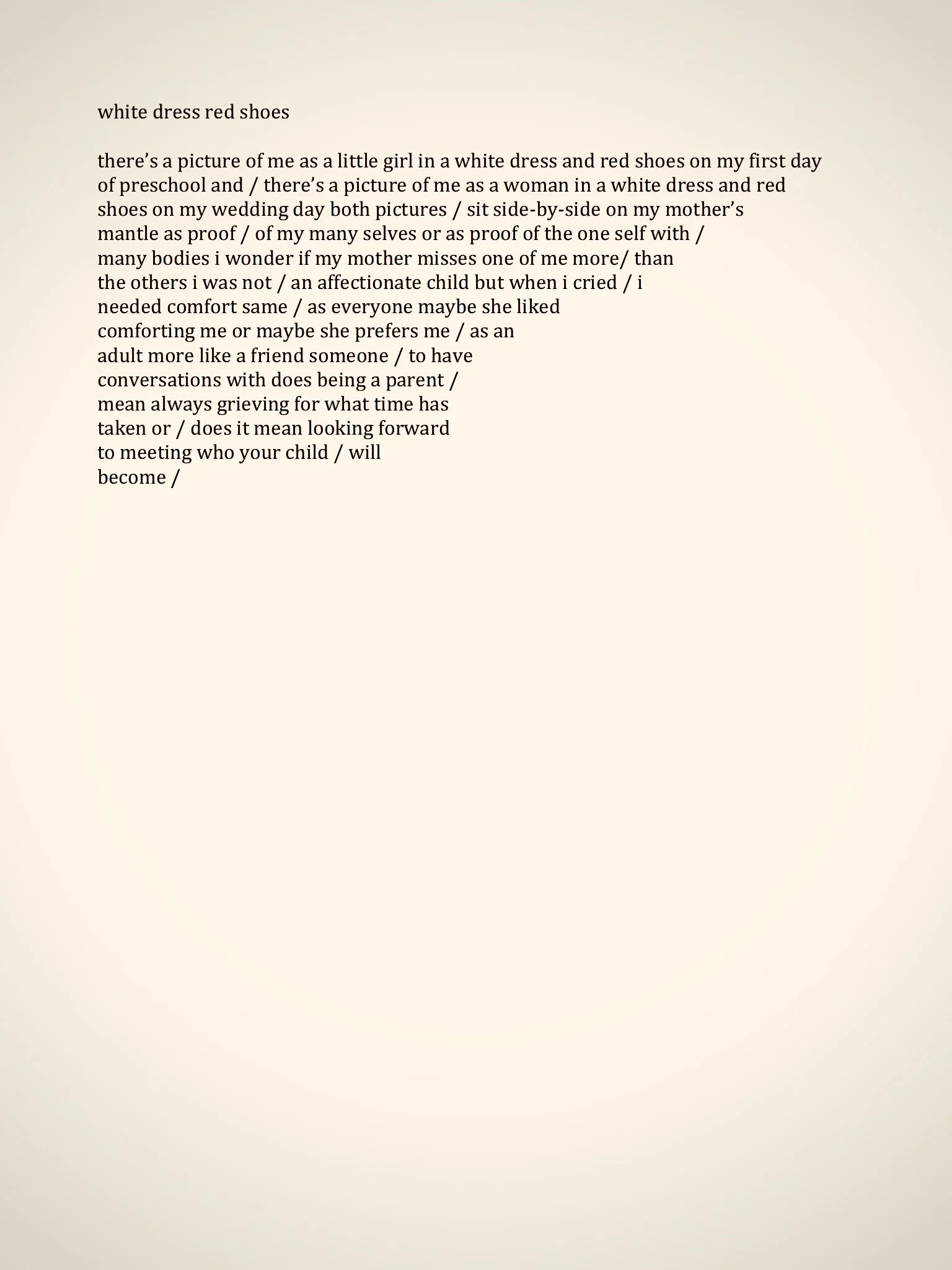 white dress red shoes

there's a picture of me as a little girl in a white dress and red shoes on my first day
of preschool and / there's a picture of me as a woman in a white dress and red
shoes on my wedding day both pictures / sit side-by-side on my mother's
mantle as proof / of my many selves or as proof of the one self with /
many bodies i wonder if my mother misses one of me more/ than
the others i was not / an affectionate child but when i cried / i
needed comfort same / as everyone maybe she liked
comforting me or maybe she prefers me / as an
adult more like a friend someone / to have
conversations with does being a parent /
mean always grieving for what time has
taken or / does it mean looking forward
to meeting who your child / will
become /